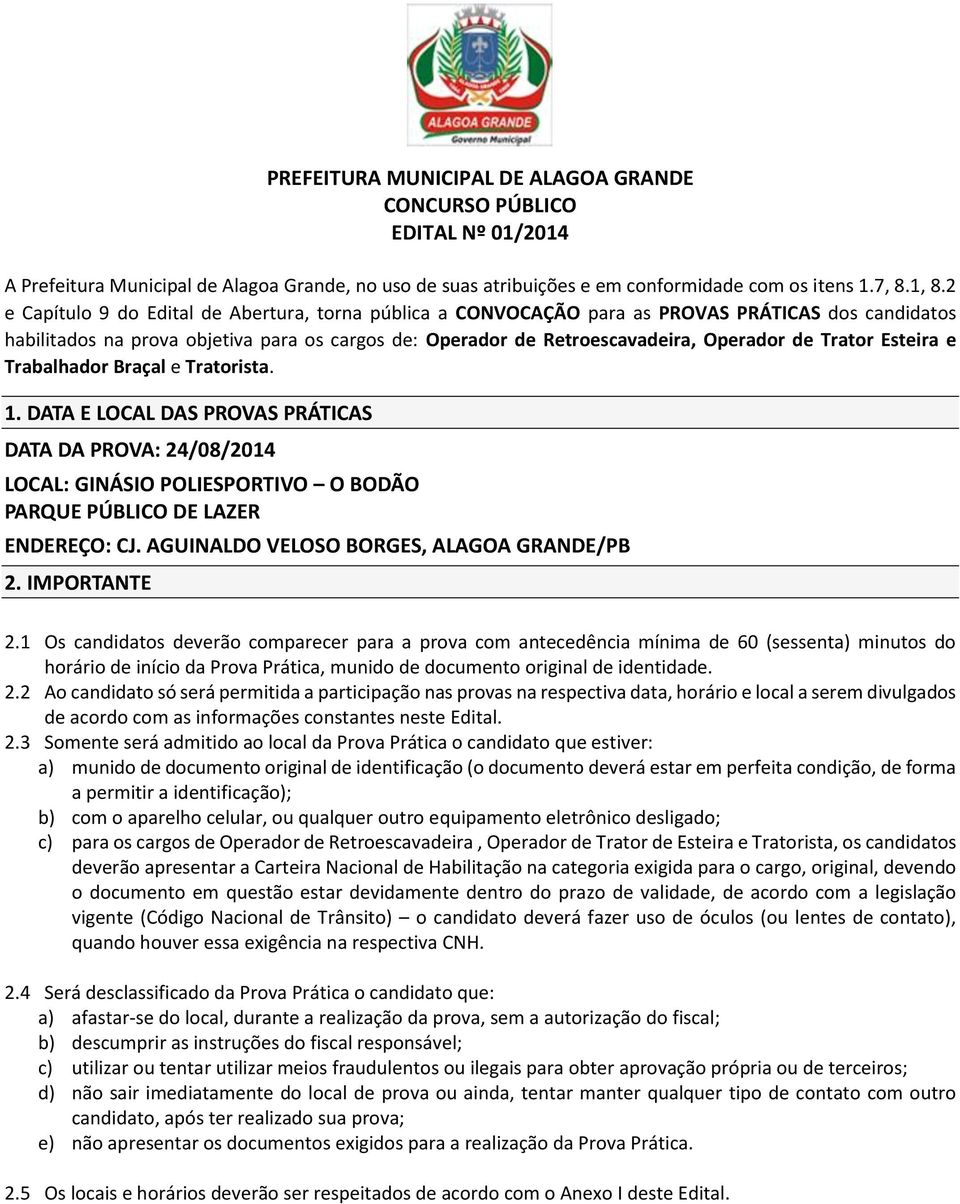 ALAGOA GRANDE
Governo Municipal

PREFEITURA MUNICIPAL DE ALAGOA GRANDE
CONCURSO PÚBLICO
EDITAL Nº 01/2014

A Prefeitura Municipal de Alagoa Grande, no uso de suas atribuições e em conformidade com os itens 1.7, 8.1, 8.2 e Capítulo 9 do Edital de Abertura, torna pública a CONVOCAÇÃO para as PROVAS PRÁTICAS dos candidatos habilitados na prova objetiva para os cargos de: Operador de Retroescavadeira, Operador de Trator Esteira e Trabalhador Braçal e Tratorista.

1. DATA E LOCAL DAS PROVAS PRÁTICAS

DATA DA PROVA: 24/08/2014

LOCAL: GINÁSIO POLIESPORTIVO – O BODÃO
PARQUE PÚBLICO DE LAZER

ENDEREÇO: CJ. AGUINALDO VELOSO BORGES, ALAGOA GRANDE/PB

2. IMPORTANTE

2.1 Os candidatos deverão comparecer para a prova com antecedência mínima de 60 (sessenta) minutos do horário de início da Prova Prática, munido de documento original de identidade.
2.2 Ao candidato só será permitida a participação nas provas na respectiva data, horário e local a serem divulgados de acordo com as informações constantes neste Edital.
2.3 Somente será admitido ao local da Prova Prática o candidato que estiver:
a) munido de documento original de identificação (o documento deverá estar em perfeita condição, de forma a permitir a identificação);
b) com o aparelho celular, ou qualquer outro equipamento eletrônico desligado;
c) para os cargos de Operador de Retroescavadeira , Operador de Trator de Esteira e Tratorista, os candidatos deverão apresentar a Carteira Nacional de Habilitação na categoria exigida para o cargo, original, devendo o documento em questão estar devidamente dentro do prazo de validade, de acordo com a legislação vigente (Código Nacional de Trânsito) – o candidato deverá fazer uso de óculos (ou lentes de contato), quando houver essa exigência na respectiva CNH.

2.4 Será desclassificado da Prova Prática o candidato que:
a) afastar-se do local, durante a realização da prova, sem a autorização do fiscal;
b) descumprir as instruções do fiscal responsável;
c) utilizar ou tentar utilizar meios fraudulentos ou ilegais para obter aprovação própria ou de terceiros;
d) não sair imediatamente do local de prova ou ainda, tentar manter qualquer tipo de contato com outro candidato, após ter realizado sua prova;
e) não apresentar os documentos exigidos para a realização da Prova Prática.

2.5 Os locais e horários deverão ser respeitados de acordo com o Anexo I deste Edital.